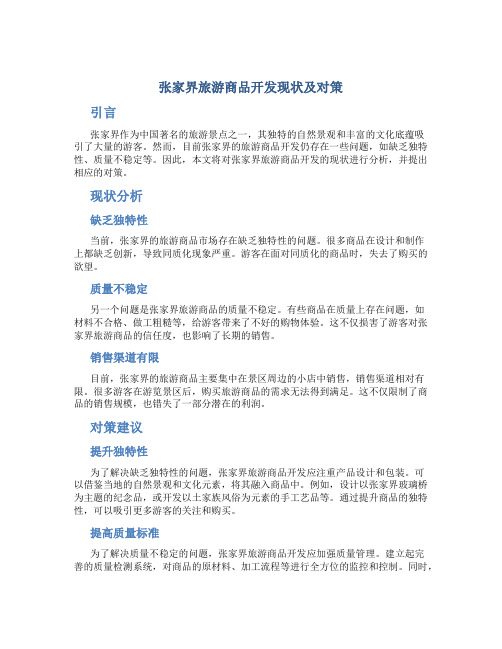 张家界旅游商品开发现状及对策

引言

张家界作为中国著名的旅游景点之一，其独特的自然景观和丰富的文化底蕴吸引了大量的游客。然而，目前张家界的旅游商品开发仍存在一些问题，如缺乏独特性、质量不稳定等。因此，本文将对张家界旅游商品开发的现状进行分析，并提出相应的对策。

现状分析

缺乏独特性

当前，张家界的旅游商品市场存在缺乏独特性的问题。很多商品在设计和制作上都缺乏创新，导致同质化现象严重。游客在面对同质化的商品时，失去了购买的欲望。

质量不稳定

另一个问题是张家界旅游商品的质量不稳定。有些商品在质量上存在问题，如材料不合格、做工粗糙等，给游客带来了不好的购物体验。这不仅损害了游客对张家界旅游商品的信任度，也影响了长期的销售。

销售渠道有限

目前，张家界的旅游商品主要集中在景区周边的小店中销售，销售渠道相对有限。很多游客在游览景区后，购买旅游商品的需求无法得到满足。这不仅限制了商品的销售规模，也错失了一部分潜在的利润。

对策建议

提升独特性

为了解决缺乏独特性的问题，张家界旅游商品开发应注重产品设计和包装。可以借鉴当地的自然景观和文化元素，将其融入商品中。例如，设计以张家界玻璃桥为主题的纪念品，或开发以土家族风俗为元素的手工艺品等。通过提升商品的独特性，可以吸引更多游客的关注和购买。

提高质量标准

为了解决质量不稳定的问题，张家界旅游商品开发应加强质量管理。建立起完善的质量检测系统，对商品的原材料、加工流程等进行全方位的监控和控制。同时，